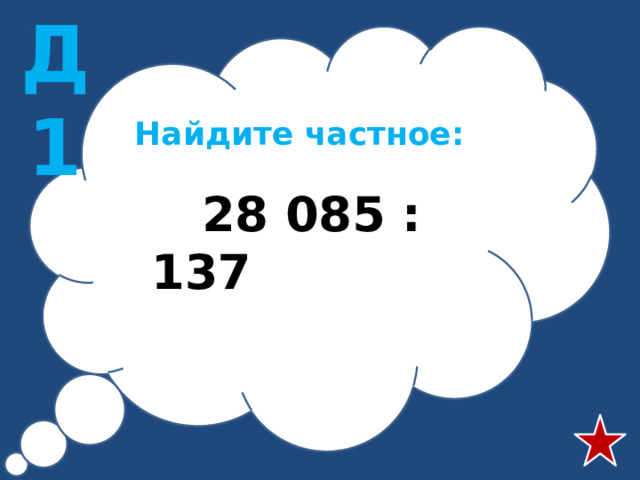 Д
1

Найдите частное:

28 085 : 137